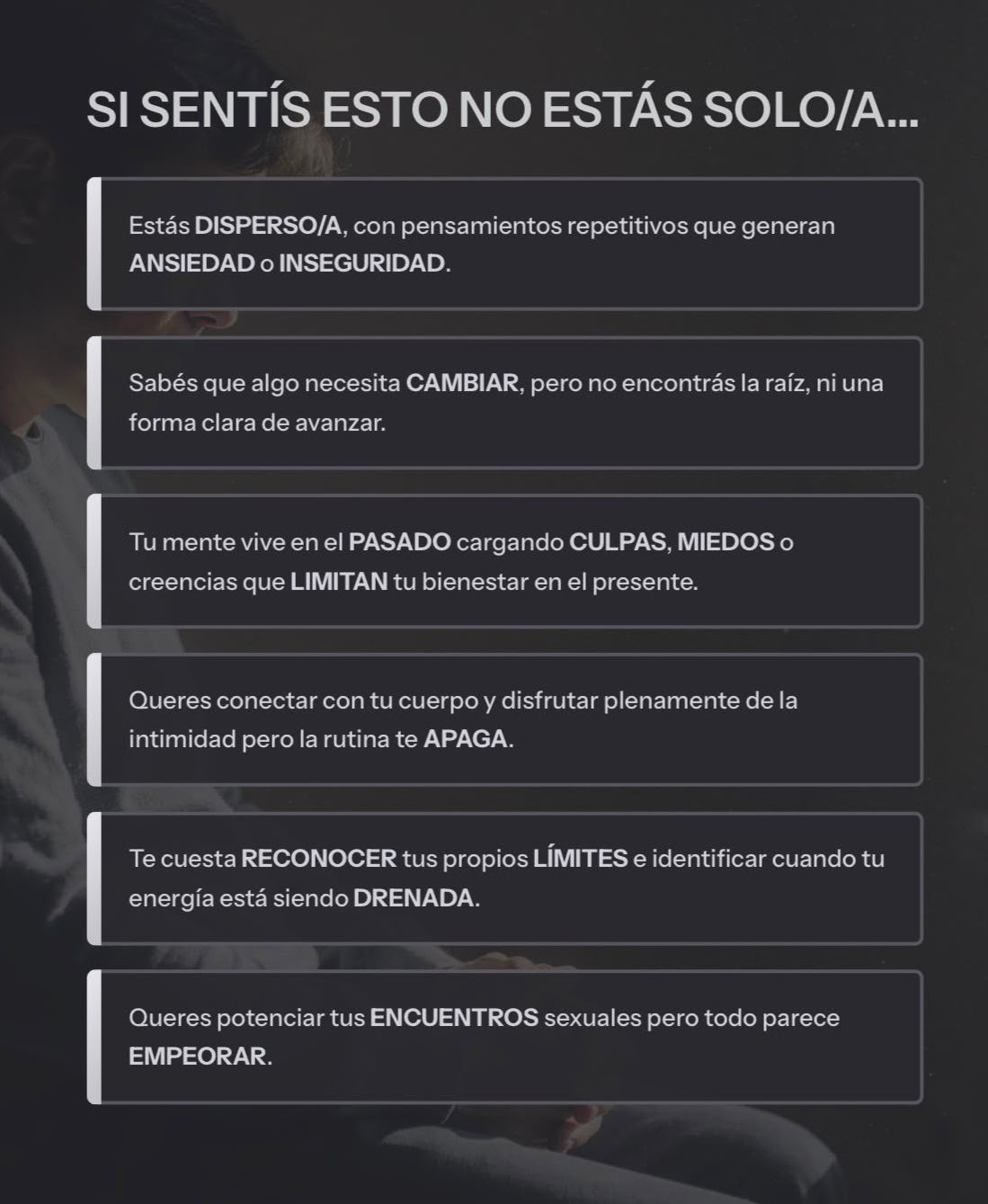 SI SENTÍS ESTO NO ESTÁS SOLO/A...

Estás DISPERSO/A, con pensamientos repetitivos que generan ANSIEDAD o INSEGURIDAD.

Sabés que algo necesita CAMBIAR, pero no encontrás la raíz, ni una forma clara de avanzar.

Tu mente vive en el PASADO cargando CULPAS, MIEDOS o creencias que LIMITAN tu bienestar en el presente.

Queres conectar con tu cuerpo y disfrutar plenamente de la intimidad pero la rutina te APAGA.

Te cuesta RECONOCER tus propios LÍMITES e identificar cuando tu energía está siendo DRENADA.

Queres potenciar tus ENCUENTROS sexuales pero todo parece EMPEORAR.